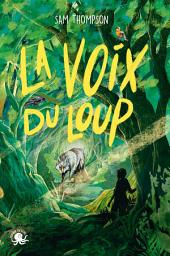 SAM THOMPSON

LA VOIX DU LOUP